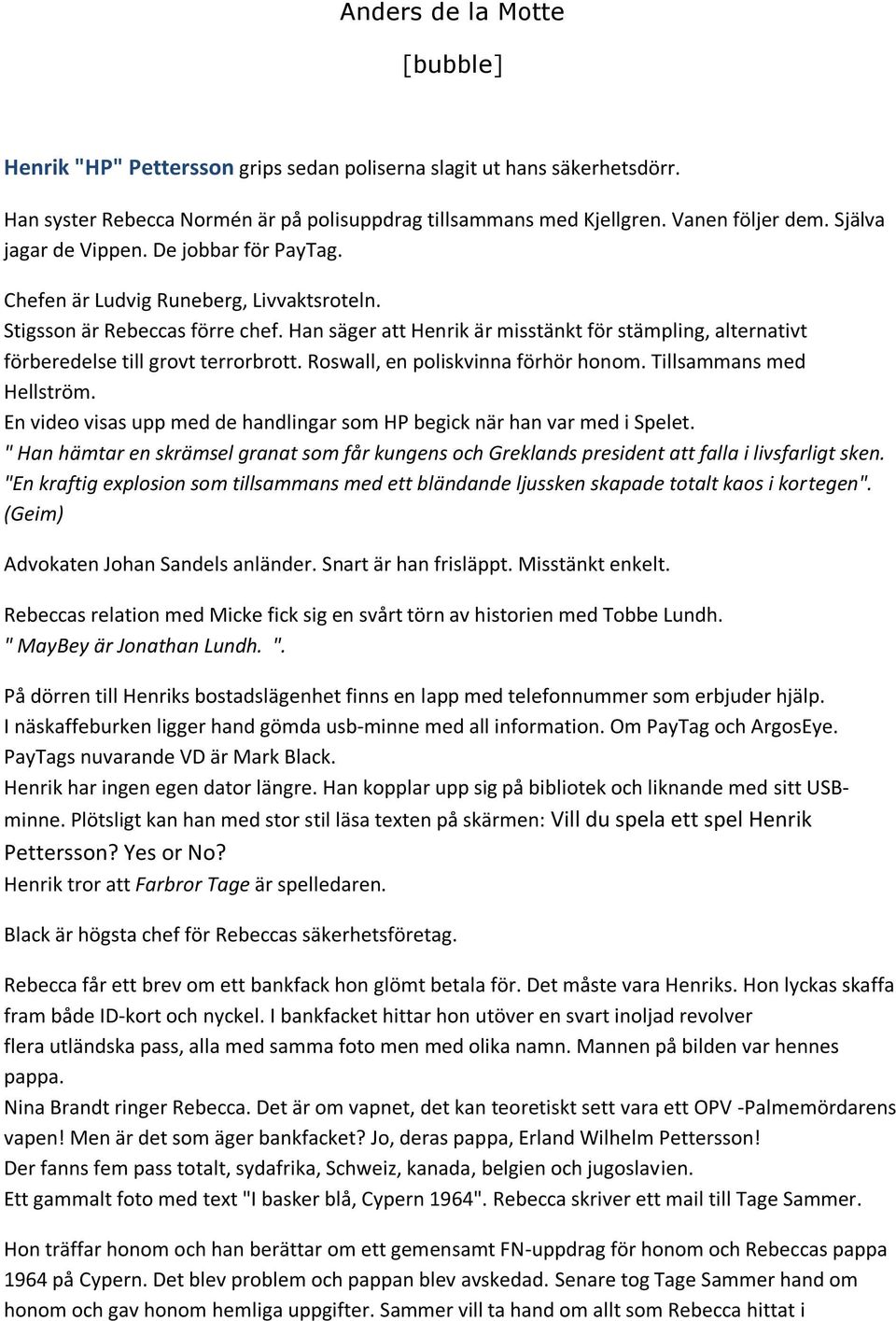 Anders de la Motte

[bubble]

Henrik "HP" Pettersson grips sedan poliserna slagit ut hans säkerhetsdörr.

Han syster Rebecca Normén är på polisuppdrag tillsammans med Kjellgren. Vanen följer dem. Själva jagar de Vippen. De jobbar för PayTag.

Chefen är Ludvig Runeberg, Livvaktsroteln.
Stigsson är Rebeccas förre chef. Han säger att Henrik är misstänkt för stämpling, alternativt förberedelse till grovt terrorbrott. Roswall, en poliskvinna förhör honom. Tillsammans med Hellström.
En video visas upp med de handlingar som HP begick när han var med i Spelet.
" Han hämtar en skrämsel granat som får kungens och Greklands president att falla i livsfarligt sken. "En kraftig explosion som tillsammans med ett bländande ljussken skapade totalt kaos i kortegen". (Geim)

Advokaten Johan Sandels anländer. Snart är han frisläppt. Misstänkt enkelt.

Rebeccas relation med Micke fick sig en svårt törn av historien med Tobbe Lundh.
" MayBey är Jonathan Lundh. ".

På dörren till Henriks bostadslägenhet finns en lapp med telefonnummer som erbjuder hjälp.
I näskaffeburken ligger hand gömda usb-minne med all information. Om PayTag och ArgosEye.
PayTags nuvarande VD är Mark Black.
Henrik har ingen egen dator längre. Han kopplar upp sig på bibliotek och liknande med sitt USB-minne. Plötsligt kan han med stor stil läsa texten på skärmen: Vill du spela ett spel Henrik Pettersson? Yes or No?
Henrik tror att Farbror Tage är spelledaren.

Black är högsta chef för Rebeccas säkerhetsföretag.

Rebecca får ett brev om ett bankfack hon glömt betala för. Det måste vara Henriks. Hon lyckas skaffa fram både ID-kort och nyckel. I bankfacket hittar hon utöver en svart inoljad revolver flera utländska pass, alla med samma foto men med olika namn. Mannen på bilden var hennes pappa.
Nina Brandt ringer Rebecca. Det är om vapnet, det kan teoretiskt sett vara ett OPV -Palmemördarens vapen! Men är det som äger bankfacket? Jo, deras pappa, Erland Wilhelm Pettersson!
Der fanns fem pass totalt, sydafrika, Schweiz, kanada, belgien och jugoslavien.
Ett gammalt foto med text "I basker blå, Cypern 1964". Rebecca skriver ett mail till Tage Sammer.

Hon träffar honom och han berättar om ett gemensamt FN-uppdrag för honom och Rebeccas pappa 1964 på Cypern. Det blev problem och pappan blev avskedad. Senare tog Tage Sammer hand om honom och gav honom hemliga uppgifter. Sammer vill ta hand om allt som Rebecca hittat i